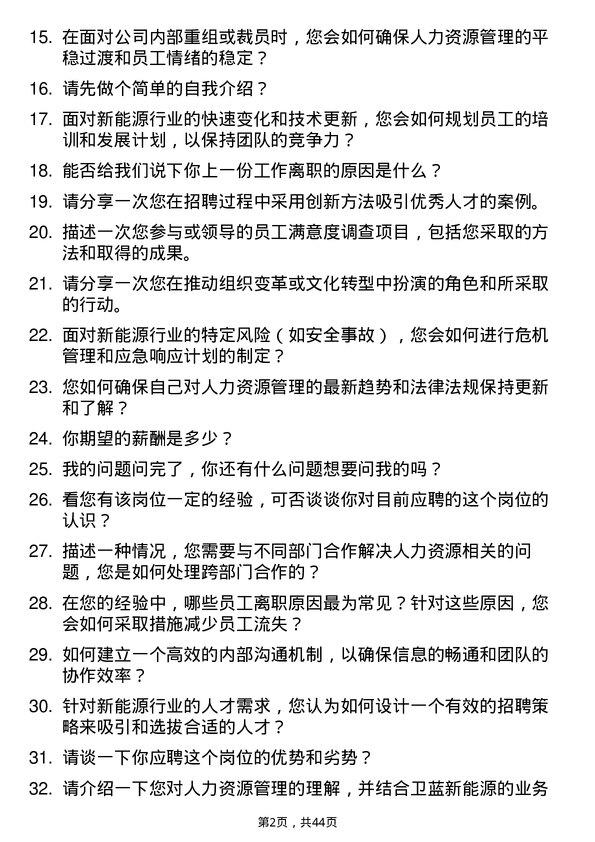 15. 在面对公司内部重组或裁员时，您会如何确保人力资源管理的平稳过渡和员工情绪的稳定？

16. 请先做个简单的自我介绍？

17. 面对新能源行业的快速变化和技术更新，您会如何规划员工的培训和发展计划，以保持团队的竞争力？

18. 能否给我们说下你上一份工作离职的原因是什么？

19. 请分享一次您在招聘过程中采用创新方法吸引优秀人才的案例。

20. 描述一次您参与或领导的员工满意度调查项目，包括您采取的方法和取得的成果。

21. 请分享一次您在推动组织变革或文化转型中扮演的角色和所采取的行动。

22. 面对新能源行业的特定风险（如安全事故），您会如何进行危机管理和应急响应计划的制定？

23. 您如何确保自己对人力资源管理的最新趋势和法律法规保持更新和了解？

24. 你期望的薪酬是多少？

25. 我的问题问完了，你还有什么问题想要问我的吗？

26. 看您有该岗位一定的经验，可否谈谈你对目前应聘的这个岗位的认识？

27. 描述一种情况，您需要与不同部门合作解决人力资源相关的问题，您是如何处理跨部门合作的？

28. 在您的经验中，哪些员工离职原因最为常见？针对这些原因，您会如何采取措施减少员工流失？

29. 如何建立一个高效的内部沟通机制，以确保信息的畅通和团队的协作效率？

30. 针对新能源行业的人才需求，您认为如何设计一个有效的招聘策略来吸引和选拔合适的人才？

31. 请谈一下你应聘这个岗位的优势和劣势？

32. 请介绍一下您对人力资源管理的理解，并结合卫蓝新能源的业务

第2页，共44页